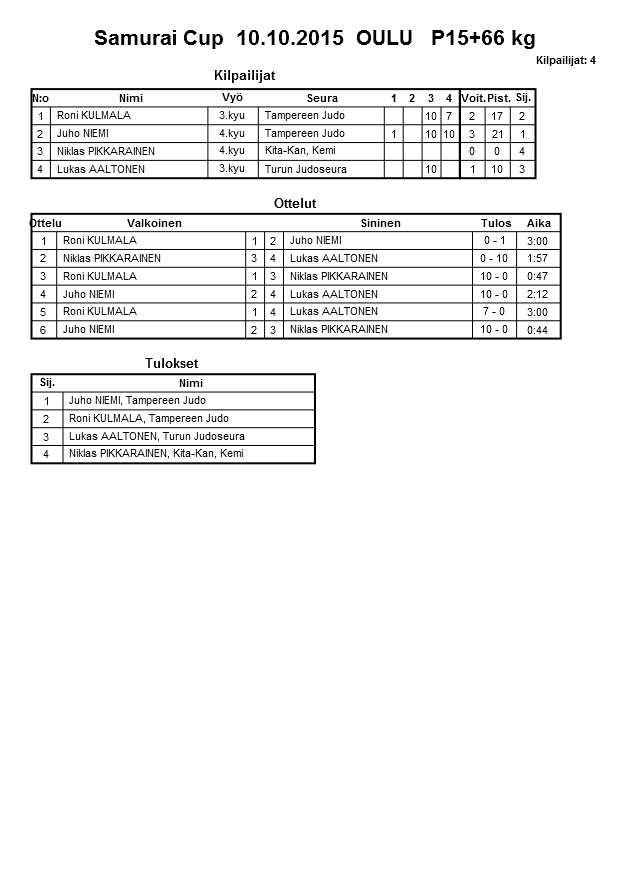 Samurai Cup 10.10.2015 OULU P15+66 kg

Kilpailijat: 4

Kilpailijat

| N:o | Nimi | Vyö | Seura | 1 | 2 | 3 | 4 | Voit. | Pist. | Sij. |
|---|---|---|---|---|---|---|---|---|---|---|
| 1 | Roni KULMALA | 3.kyu | Tampereen Judo | | | 10 | 7 | 2 | 17 | 2 |
| 2 | Juho NIEMI | 4.kyu | Tampereen Judo | 1 | | 10 | 10 | 3 | 21 | 1 |
| 3 | Niklas PIKKARAINEN | 4.kyu | Kita-Kan, Kemi | | | | | 0 | 0 | 4 |
| 4 | Lukas AALTONEN | 3.kyu | Turun Judoseura | | | 10 | | 1 | 10 | 3 |

Ottelut

| Ottelu | Valkoinen | | | Sininen | Tulos | Aika |
|---|---|---|---|---|---|---|
| 1 | Roni KULMALA | 1 | 2 | Juho NIEMI | 0 - 1 | 3:00 |
| 2 | Niklas PIKKARAINEN | 3 | 4 | Lukas AALTONEN | 0 - 10 | 1:57 |
| 3 | Roni KULMALA | 1 | 3 | Niklas PIKKARAINEN | 10 - 0 | 0:47 |
| 4 | Juho NIEMI | 2 | 4 | Lukas AALTONEN | 10 - 0 | 2:12 |
| 5 | Roni KULMALA | 1 | 4 | Lukas AALTONEN | 7 - 0 | 3:00 |
| 6 | Juho NIEMI | 2 | 3 | Niklas PIKKARAINEN | 10 - 0 | 0:44 |

Tulokset

| Sij. | Nimi |
|---|---|
| 1 | Juho NIEMI, Tampereen Judo |
| 2 | Roni KULMALA, Tampereen Judo |
| 3 | Lukas AALTONEN, Turun Judoseura |
| 4 | Niklas PIKKARAINEN, Kita-Kan, Kemi |